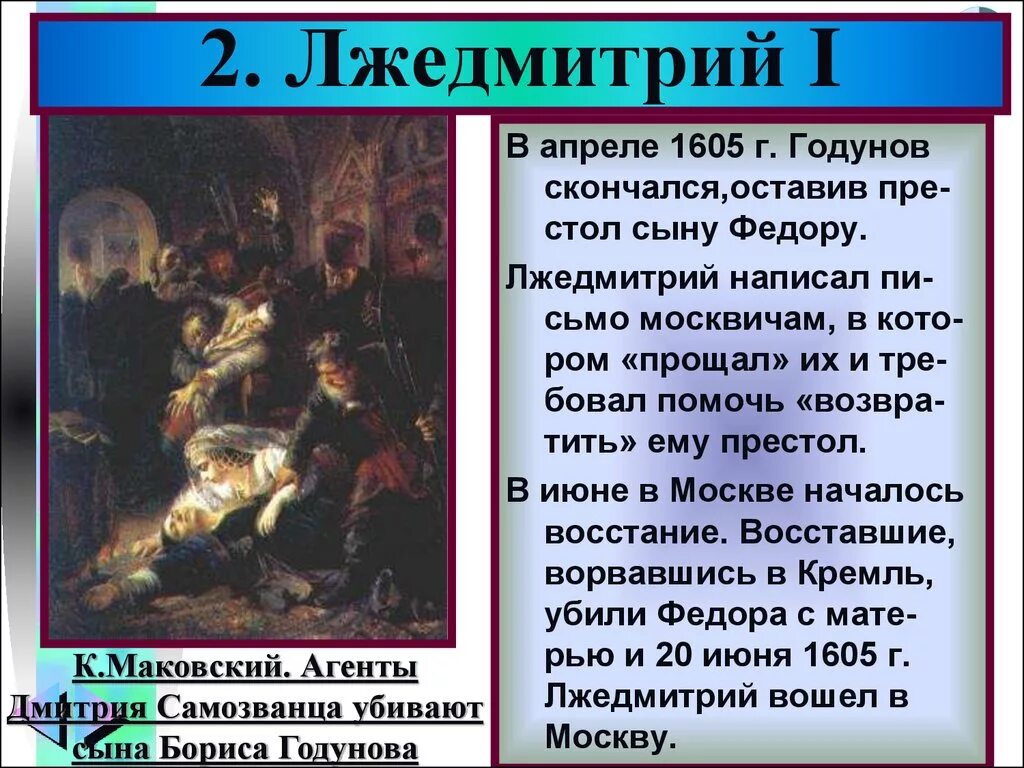 2. Лжедмитрий I

В апреле 1605 г. Годунов скончался,оставив престол сыну Федору.

Лжедмитрий написал письмо москвичам, в котором «прощал» их и требовал помочь «возвратить» ему престол.

В июне в Москве началось восстание. Восставшие, ворвавшись в Кремль, убили Федора с матерью и 20 июня 1605 г. Лжедмитрий вошел в Москву.

К.Маковский. Агенты Дмитрия Самозванца убивают сына Бориса Годунова